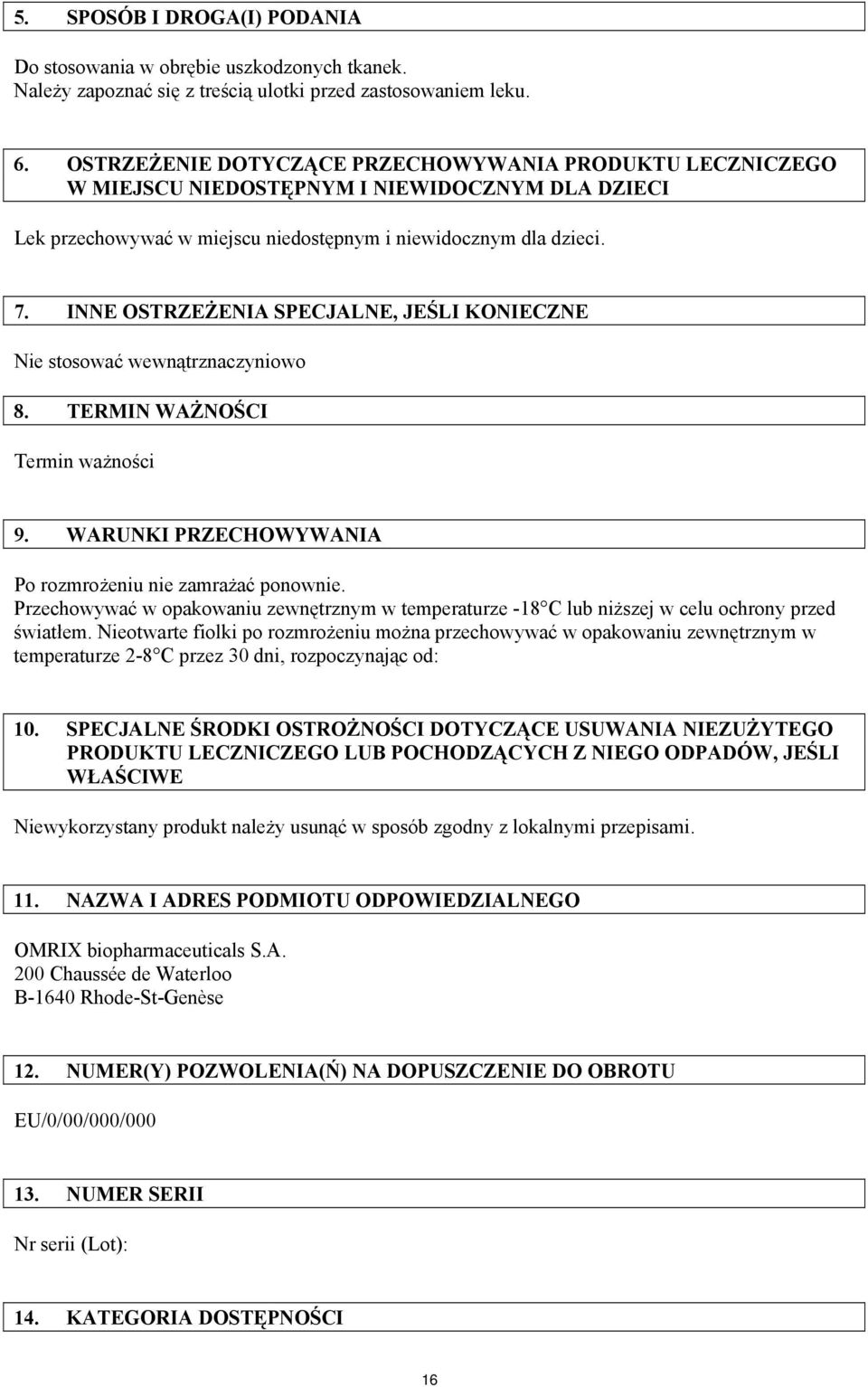 5. SPOSÓB I DROGA(I) PODANIA

Do stosowania w obrębie uszkodzonych tkanek.
Należy zapoznać się z treścią ulotki przed zastosowaniem leku.

6. OSTRZEŻENIE DOTYCZĄCE PRZECHOWYWANIA PRODUKTU LECZNICZEGO W MIEJSCU NIEDOSTĘPNYM I NIEWIDOCZNYM DLA DZIECI

Lek przechowywać w miejscu niedostępnym i niewidocznym dla dzieci.

7. INNE OSTRZEŻENIA SPECJALNE, JEŚLI KONIECZNE

Nie stosować wewnątrznaczyniowo

8. TERMIN WAŻNOŚCI

Termin ważności

9. WARUNKI PRZECHOWYWANIA

Po rozmrożeniu nie zamrażać ponownie.
Przechowywać w opakowaniu zewnętrznym w temperaturze -18 C lub niższej w celu ochrony przed światłem. Nieotwarte fiolki po rozmrożeniu można przechowywać w opakowaniu zewnętrznym w temperaturze 2-8 C przez 30 dni, rozpoczynając od:

10. SPECJALNE ŚRODKI OSTROŻNOŚCI DOTYCZĄCE USUWANIA NIEZUŻYTEGO PRODUKTU LECZNICZEGO LUB POCHODZĄCYCH Z NIEGO ODPADÓW, JEŚLI WŁAŚCIWE

Niewykorzystany produkt należy usunąć w sposób zgodny z lokalnymi przepisami.

11. NAZWA I ADRES PODMIOTU ODPOWIEDZIALNEGO

OMRIX biopharmaceuticals S.A.
200 Chaussée de Waterloo
B-1640 Rhode-St-Genèse

12. NUMER(Y) POZWOLENIA(Ń) NA DOPUSZCZENIE DO OBROTU

EU/0/00/000/000

13. NUMER SERII

Nr serii (Lot):

14. KATEGORIA DOSTĘPNOŚCI

16